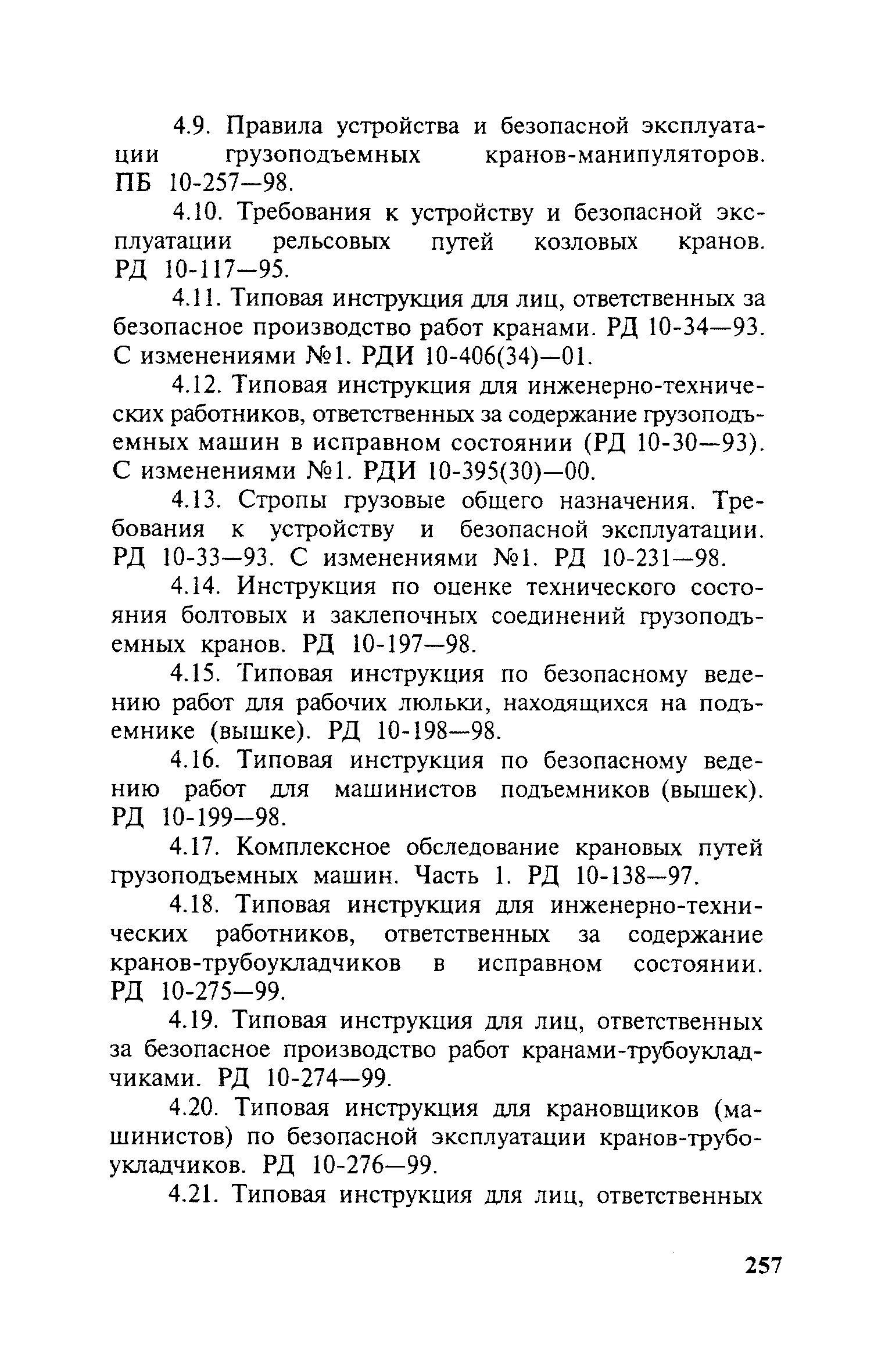 4.9. Правила устройства и безопасной эксплуатации грузоподъемных кранов-манипуляторов. ПБ 10-257—98.

4.10. Требования к устройству и безопасной эксплуатации рельсовых путей козловых кранов. РД 10-117—95.

4.11. Типовая инструкция для лиц, ответственных за безопасное производство работ кранами. РД 10-34—93. С изменениями №1. РДИ 10-406(34)—01.

4.12. Типовая инструкция для инженерно-технических работников, ответственных за содержание грузоподъемных машин в исправном состоянии (РД 10-30—93). С изменениями №1. РДИ 10-395(30)—00.

4.13. Стропы грузовые общего назначения. Требования к устройству и безопасной эксплуатации. РД 10-33—93. С изменениями №1. РД 10-231—98.

4.14. Инструкция по оценке технического состояния болтовых и заклепочных соединений грузоподъемных кранов. РД 10-197—98.

4.15. Типовая инструкция по безопасному ведению работ для рабочих люльки, находящихся на подъемнике (вышке). РД 10-198—98.

4.16. Типовая инструкция по безопасному ведению работ для машинистов подъемников (вышек). РД 10-199—98.

4.17. Комплексное обследование крановых путей грузоподъемных машин. Часть 1. РД 10-138—97.

4.18. Типовая инструкция для инженерно-технических работников, ответственных за содержание кранов-трубоукладчиков в исправном состоянии. РД 10-275—99.

4.19. Типовая инструкция для лиц, ответственных за безопасное производство работ кранами-трубоукладчиками. РД 10-274—99.

4.20. Типовая инструкция для крановщиков (машинистов) по безопасной эксплуатации кранов-трубоукладчиков. РД 10-276—99.

4.21. Типовая инструкция для лиц, ответственных

257